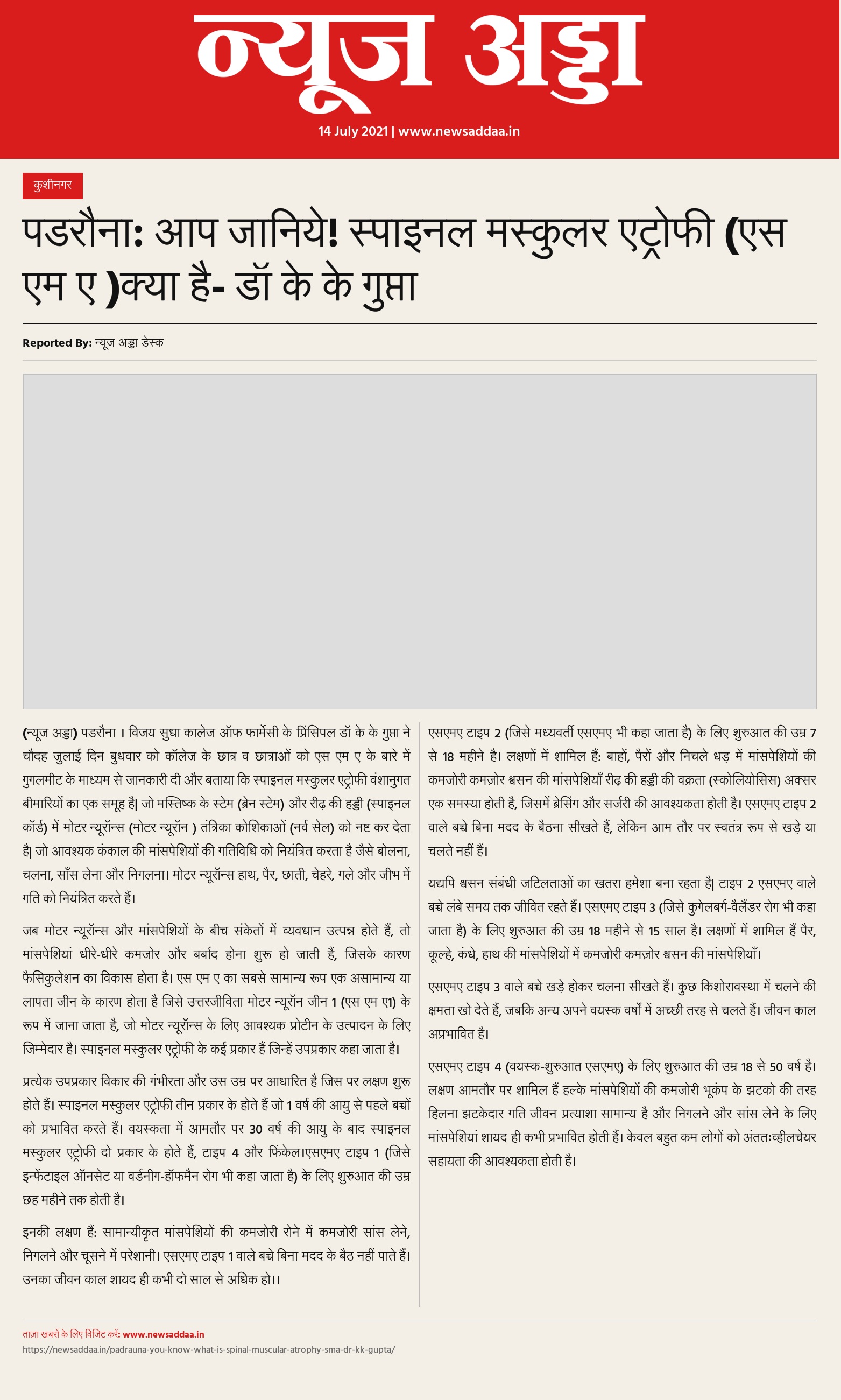 न्यूज अड्डा

14 July 2021 | www.newsaddaa.in

कुशीनगर

पडरौना: आप जानिये! स्पाइनल मस्कुलर एट्रोफी (एस एम ए )क्या है- डॉ के के गुप्ता

Reported By: न्यूज अड्डा डेस्क

(न्यूज अड्डा) पडरौना । विजय सुधा कालेज ऑफ फार्मेसी के प्रिंसिपल डॉ के के गुप्ता ने चौदह जुलाई दिन बुधवार को कॉलेज के छात्र व छात्राओं को एस एम ए के बारे में गुगलमीट के माध्यम से जानकारी दी और बताया कि स्पाइनल मस्कुलर एट्रोफी वंशानुगत बीमारियों का एक समूह है| जो मस्तिष्क के स्टेम (ब्रेन स्टेम) और रीढ़ की हड्डी (स्पाइनल कॉर्ड) में मोटर न्यूरॉन्स (मोटर न्यूरॉन ) तंत्रिका कोशिकाओं (नर्व सेल) को नष्ट कर देता है| जो आवश्यक कंकाल की मांसपेशियों की गतिविधि को नियंत्रित करता है जैसे बोलना, चलना, साँस लेना और निगलना। मोटर न्यूरॉन्स हाथ, पैर, छाती, चेहरे, गले और जीभ में गति को नियंत्रित करते हैं।

जब मोटर न्यूरॉन्स और मांसपेशियों के बीच संकेतों में व्यवधान उत्पन्न होते हैं, तो मांसपेशियां धीरे-धीरे कमजोर और बर्बाद होना शुरू हो जाती हैं, जिसके कारण फैसिकुलेशन का विकास होता है। एस एम ए का सबसे सामान्य रूप एक असामान्य या लापता जीन के कारण होता है जिसे उत्तरजीविता मोटर न्यूरॉन जीन 1 (एस एम ए1) के रूप में जाना जाता है, जो मोटर न्यूरॉन्स के लिए आवश्यक प्रोटीन के उत्पादन के लिए जिम्मेदार है। स्पाइनल मस्कुलर एट्रोफी के कई प्रकार हैं जिन्हें उपप्रकार कहा जाता है।

प्रत्येक उपप्रकार विकार की गंभीरता और उस उम्र पर आधारित है जिस पर लक्षण शुरू होते हैं। स्पाइनल मस्कुलर एट्रोफी तीन प्रकार के होते हैं जो 1 वर्ष की आयु से पहले बच्चों को प्रभावित करते हैं। वयस्कता में आमतौर पर 30 वर्ष की आयु के बाद स्पाइनल मस्कुलर एट्रोफी दो प्रकार के होते हैं, टाइप 4 और फिंकेल।एसएमए टाइप 1 (जिसे इन्फेंटाइल ऑनसेट या वर्डनीग-हॉफमैन रोग भी कहा जाता है) के लिए शुरुआत की उम्र छह महीने तक होती है।

इनकी लक्षण हैं: सामान्यीकृत मांसपेशियों की कमजोरी रोने में कमजोरी सांस लेने, निगलने और चूसने में परेशानी। एसएमए टाइप 1 वाले बच्चे बिना मदद के बैठ नहीं पाते हैं। उनका जीवन काल शायद ही कभी दो साल से अधिक हो।।

एसएमए टाइप 2 (जिसे मध्यवर्ती एसएमए भी कहा जाता है) के लिए शुरुआत की उम्र 7 से 18 महीने है। लक्षणों में शामिल हैं: बाहों, पैरों और निचले धड़ में मांसपेशियों की कमजोरी कमज़ोर श्वसन की मांसपेशियाँ रीढ़ की हड्डी की वक्रता (स्कोलियोसिस) अक्सर एक समस्या होती है, जिसमें ब्रेसिंग और सर्जरी की आवश्यकता होती है। एसएमए टाइप 2 वाले बच्चे बिना मदद के बैठना सीखते हैं, लेकिन आम तौर पर स्वतंत्र रूप से खड़े या चलते नहीं हैं।

यद्यपि श्वसन संबंधी जटिलताओं का खतरा हमेशा बना रहता है| टाइप 2 एसएमए वाले बच्चे लंबे समय तक जीवित रहते हैं। एसएमए टाइप 3 (जिसे कुगेलबर्ग-वैलेंडर रोग भी कहा जाता है) के लिए शुरुआत की उम्र 18 महीने से 15 साल है। लक्षणों में शामिल हैं पैर, कूल्हे, कंधे, हाथ की मांसपेशियों में कमजोरी कमज़ोर श्वसन की मांसपेशियाँ।

एसएमए टाइप 3 वाले बच्चे खड़े होकर चलना सीखते हैं। कुछ किशोरावस्था में चलने की क्षमता खो देते हैं, जबकि अन्य अपने वयस्क वर्षों में अच्छी तरह से चलते हैं। जीवन काल अप्रभावित है।

एसएमए टाइप 4 (वयस्क-शुरुआत एसएमए) के लिए शुरुआत की उम्र 18 से 50 वर्ष है। लक्षण आमतौर पर शामिल हैं हल्के मांसपेशियों की कमजोरी भूकंप के झटको की तरह हिलना झटकेदार गति जीवन प्रत्याशा सामान्य है और निगलने और सांस लेने के लिए मांसपेशियां शायद ही कभी प्रभावित होती हैं। केवल बहुत कम लोगों को अंततःव्हीलचेयर सहायता की आवश्यकता होती है।

ताज़ा खबरों के लिए विजिट करें: www.newsaddaa.in
https://newsaddaa.in/padrauna-you-know-what-is-spinal-muscular-atrophy-sma-dr-kk-gupta/